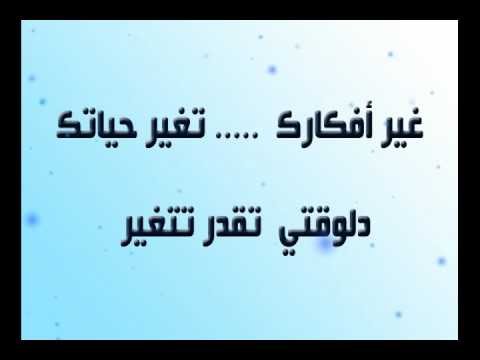 غير أفكارك ..... تغير حياتك

دلوقتي تقدر تتغير